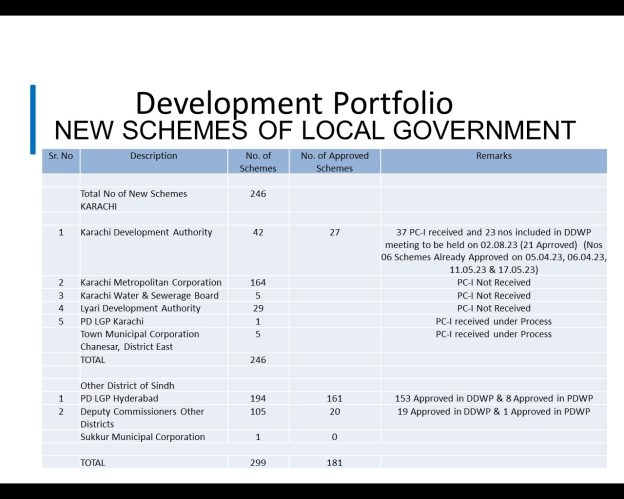 Development Portfolio
NEW SCHEMES OF LOCAL GOVERNMENT

| Sr. No | Description | No. of Schemes | No. of Approved Schemes | Remarks |
|---|---|---|---|---|
| | | | | |
| | Total No of New Schemes KARACHI | 246 | | |
| | | | | |
| 1 | Karachi Development Authority | 42 | 27 | 37 PC-I received and 23 nos included in DDWP meeting to be held on 02.08.23 (21 Aprroved) (Nos 06 Schemes Already Approved on 05.04.23, 06.04.23, 11.05.23 & 17.05.23) |
| 2 | Karachi Metropolitan Corporation | 164 | | PC-I Not Received |
| 3 | Karachi Water & Sewerage Board | 5 | | PC-I Not Received |
| 4 | Lyari Development Authority | 29 | | PC-I Not Received |
| 5 | PD LGP Karachi | 1 | | PC-I received under Process |
| | Town Municipal Corporation Chanesar, District East | 5 | | PC-I received under Process |
| | TOTAL | 246 | | |
| | | | | |
| | Other District of Sindh | | | |
| 1 | PD LGP Hyderabad | 194 | 161 | 153 Approved in DDWP & 8 Approved in PDWP |
| 2 | Deputy Commissioners Other Districts | 105 | 20 | 19 Approved in DDWP & 1 Approved in PDWP |
| | Sukkur Municipal Corporation | 1 | 0 | |
| | | | | |
| | TOTAL | 299 | 181 | |